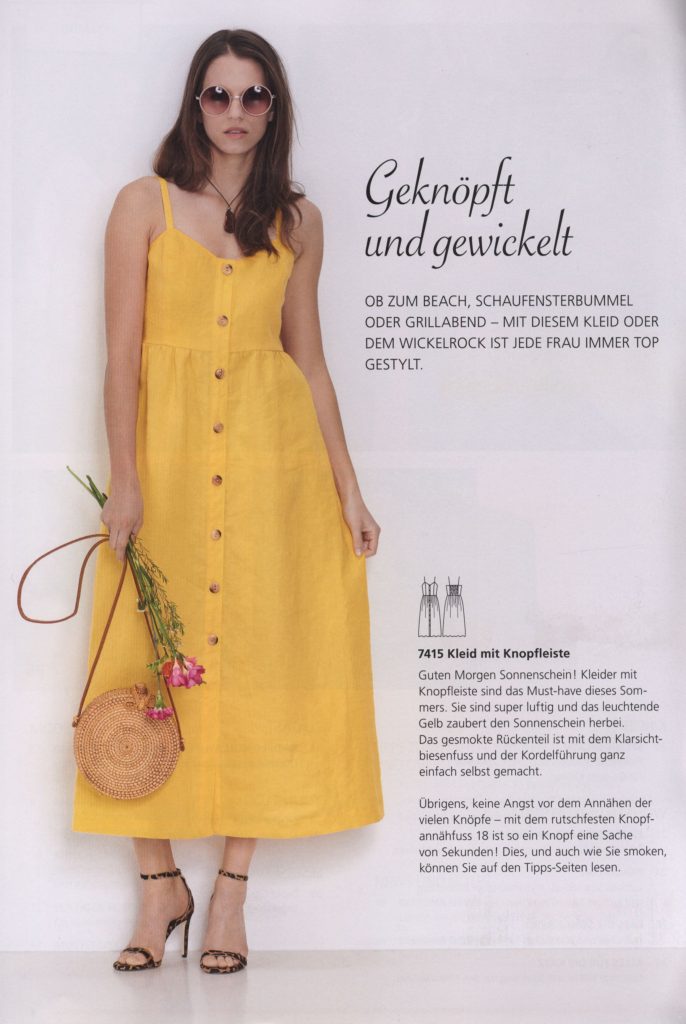 Geknöpft und gewickelt

OB ZUM BEACH, SCHAUFENSTERBUMMEL ODER GRILLABEND – MIT DIESEM KLEID ODER DEM WICKELROCK IST JEDE FRAU IMMER TOP GESTYLT.

7415 Kleid mit Knopfleiste

Guten Morgen Sonnenschein! Kleider mit Knopfleiste sind das Must-have dieses Sommers. Sie sind super luftig und das leuchtende Gelb zaubert den Sonnenschein herbei. Das gesmokte Rückenteil ist mit dem Klarsichtbiesenfuss und der Kordelführung ganz einfach selbst gemacht.

Übrigens, keine Angst vor dem Annähen der vielen Knöpfe – mit dem rutschfesten Knopfannähfuss 18 ist so ein Knopf eine Sache von Sekunden! Dies, und auch wie Sie smoken, können Sie auf den Tipps-Seiten lesen.